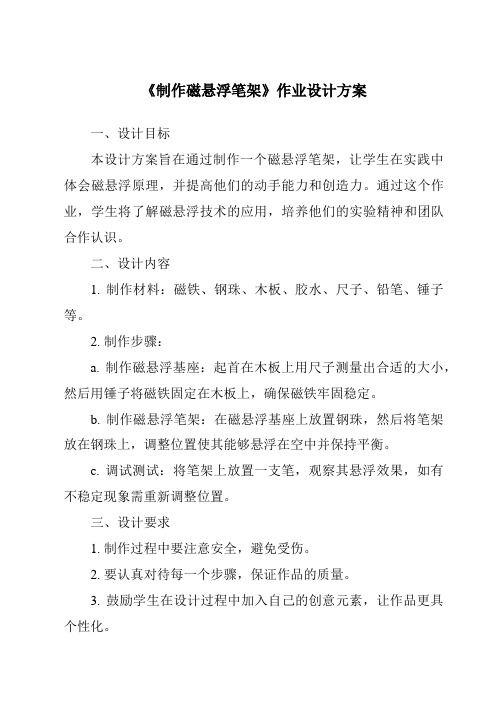 《制作磁悬浮笔架》作业设计方案

一、设计目标

本设计方案旨在通过制作一个磁悬浮笔架，让学生在实践中体会磁悬浮原理，并提高他们的动手能力和创造力。通过这个作业，学生将了解磁悬浮技术的应用，培养他们的实验精神和团队合作认识。

二、设计内容

1. 制作材料：磁铁、钢珠、木板、胶水、尺子、铅笔、锤子等。

2. 制作步骤：

a. 制作磁悬浮基座：起首在木板上用尺子测量出合适的大小，然后用锤子将磁铁固定在木板上，确保磁铁牢固稳定。

b. 制作磁悬浮笔架：在磁悬浮基座上放置钢珠，然后将笔架放在钢珠上，调整位置使其能够悬浮在空中并保持平衡。

c. 调试测试：将笔架上放置一支笔，观察其悬浮效果，如有不稳定现象需重新调整位置。

三、设计要求

1. 制作过程中要注意安全，避免受伤。

2. 要认真对待每一个步骤，保证作品的质量。

3. 鼓励学生在设计过程中加入自己的创意元素，让作品更具个性化。